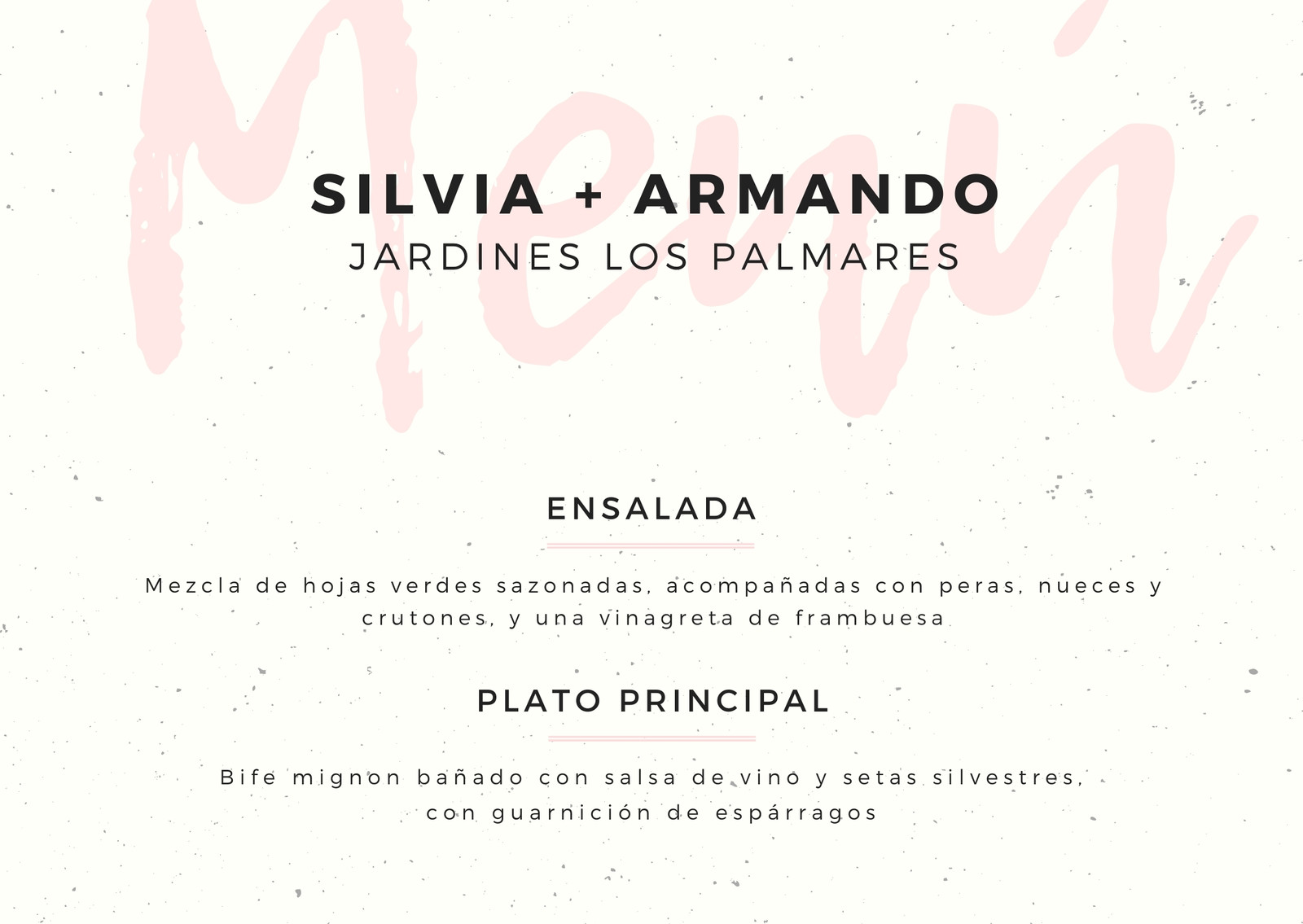 Menú

SILVIA + ARMANDO
JARDINES LOS PALMARES

ENSALADA

Mezcla de hojas verdes sazonadas, acompañadas con peras, nueces y crutones, y una vinagreta de frambuesa

PLATO PRINCIPAL

Bife mignon bañado con salsa de vino y setas silvestres, con guarnición de espárragos